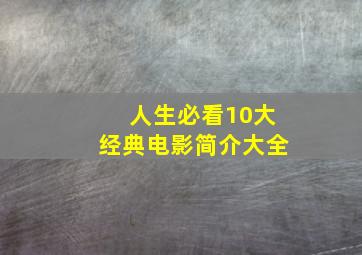 人生必看10大
经典电影简介大全